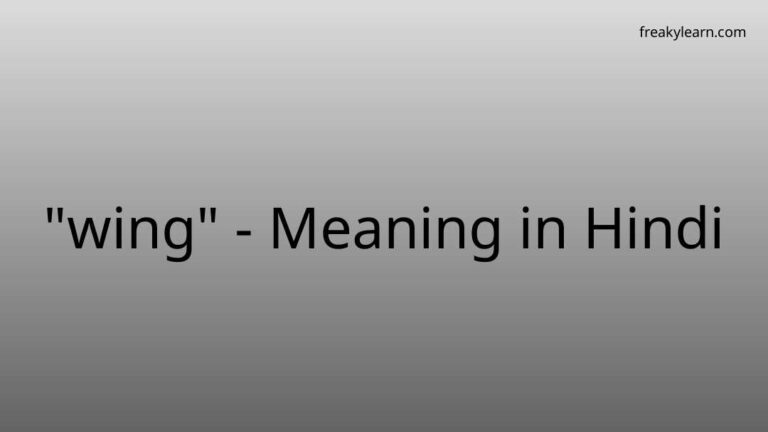 freakylearn.com

"wing" - Meaning in Hindi